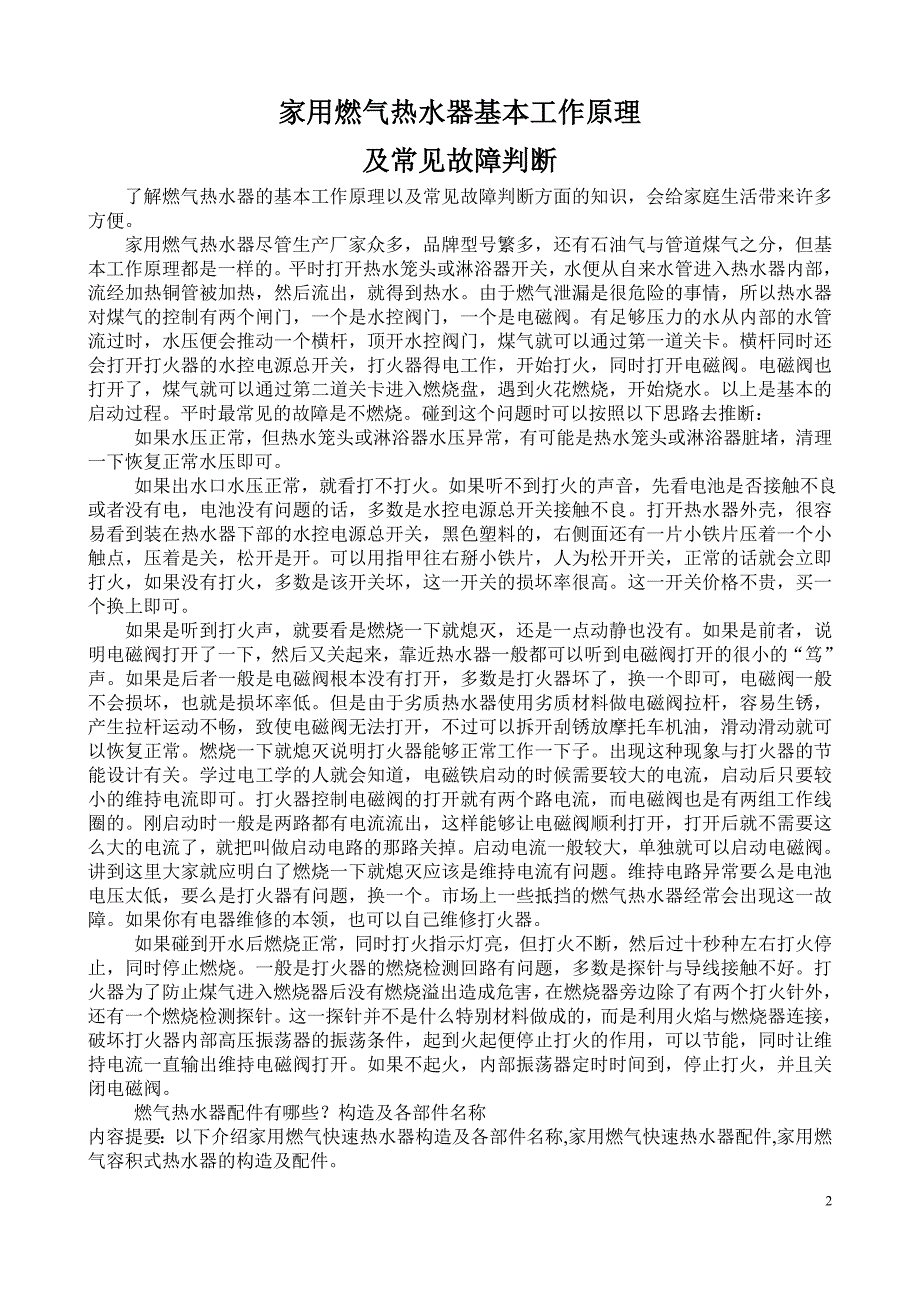 家用燃气热水器基本工作原理

及常见故障判断

了解燃气热水器的基本工作原理以及常见故障判断方面的知识，会给家庭生活带来许多方便。

家用燃气热水器尽管生产厂家众多，品牌型号繁多，还有石油气与管道煤气之分，但基本工作原理都是一样的。平时打开热水笼头或淋浴器开关，水便从自来水管进入热水器内部，流经加热铜管被加热，然后流出，就得到热水。由于燃气泄漏是很危险的事情，所以热水器对煤气的控制有两个闸门，一个是水控阀门，一个是电磁阀。有足够压力的水从内部的水管流过时，水压便会推动一个横杆，顶开水控阀门，煤气就可以通过第一道关卡。横杆同时还会打开打火器的水控电源总开关，打火器得电工作，开始打火，同时打开电磁阀。电磁阀也打开了，煤气就可以通过第二道关卡进入燃烧盘，遇到火花燃烧，开始烧水。以上是基本的启动过程。平时最常见的故障是不燃烧。碰到这个问题时可以按照以下思路去推断：

如果水压正常，但热水笼头或淋浴器水压异常，有可能是热水笼头或淋浴器脏堵，清理一下恢复正常水压即可。

如果出水口水压正常，就看打不打火。如果听不到打火的声音，先看电池是否接触不良或者没有电，电池没有问题的话，多数是水控电源总开关接触不良。打开热水器外壳，很容易看到装在热水器下部的水控电源总开关，黑色塑料的，右侧面还有一片小铁片压着一个小触点，压着是关，松开是开。可以用指甲往右掰小铁片，人为松开开关，正常的话就会立即打火，如果没有打火，多数是该开关坏，这一开关的损坏率很高。这一开关价格不贵，买一个换上即可。

如果是听到打火声，就要看是燃烧一下就熄灭，还是一点动静也没有。如果是前者，说明电磁阀打开了一下，然后又关起来，靠近热水器一般都可以听到电磁阀打开的很小的“笃”声。如果是后者一般是电磁阀根本没有打开，多数是打火器坏了，换一个即可，电磁阀一般不会损坏，也就是损坏率低。但是由于劣质热水器使用劣质材料做电磁阀拉杆，容易生锈，产生拉杆运动不畅，致使电磁阀无法打开，不过可以拆开刮锈放摩托车机油，滑动滑动就可以恢复正常。燃烧一下就熄灭说明打火器能够正常工作一下子。出现这种现象与打火器的节能设计有关。学过电工学的人就会知道，电磁铁启动的时候需要较大的电流，启动后只要较小的维持电流即可。打火器控制电磁阀的打开就有两个路电流，而电磁阀也是有两组工作线圈的。刚启动时一般是两路都有电流流出，这样能够让电磁阀顺利打开，打开后就不需要这么大的电流了，就把叫做启动电路的那路关掉。启动电流一般较大，单独就可以启动电磁阀。讲到这里大家就应明白了燃烧一下就熄灭应该是维持电流有问题。维持电路异常要么是电池电压太低，要么是打火器有问题，换一个。市场上一些抵挡的燃气热水器经常会出现这一故障。如果你有电器维修的本领，也可以自己维修打火器。

如果碰到开水后燃烧正常，同时打火指示灯亮，但打火不断，然后过十秒种左右打火停止，同时停止燃烧。一般是打火器的燃烧检测回路有问题，多数是探针与导线接触不好。打火器为了防止煤气进入燃烧器后没有燃烧溢出造成危害，在燃烧器旁边除了有两个打火针外，还有一个燃烧检测探针。这一探针并不是什么特别材料做成的，而是利用火焰与燃烧器连接，破坏打火器内部高压振荡器的振荡条件，起到火起便停止打火的作用，可以节能，同时让维持电流一直输出维持电磁阀打开。如果不起火，内部振荡器定时时间到，停止打火，并且关闭电磁阀。

燃气热水器配件有哪些？构造及各部件名称

内容提要：以下介绍家用燃气快速热水器构造及各部件名称,家用燃气快速热水器配件,家用燃气容积式热水器的构造及配件。

2